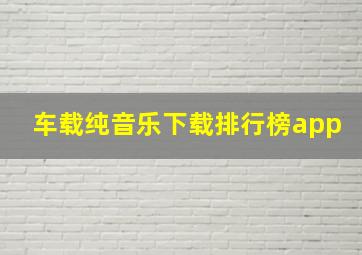 车载纯音乐下载排行榜app